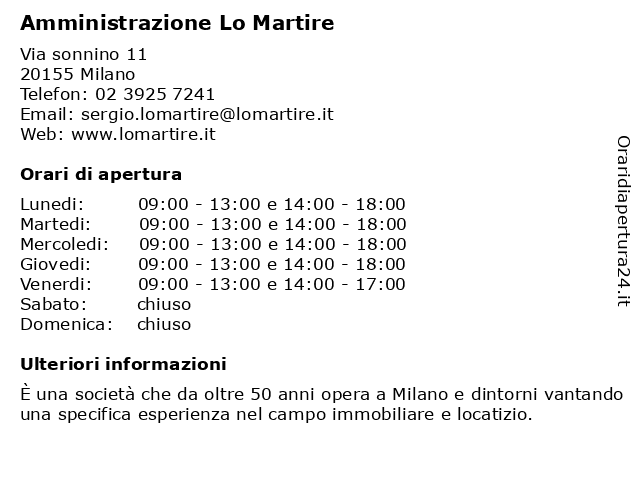 Amministrazione Lo Martire

Via sonnino 11
20155 Milano
Telefon: 02 3925 7241
Email: sergio.lomartire@lomartire.it
Web: www.lomartire.it

Orari di apertura

| | |
|---|---|
| Lunedi: | 09:00 - 13:00 e 14:00 - 18:00 |
| Martedi: | 09:00 - 13:00 e 14:00 - 18:00 |
| Mercoledi: | 09:00 - 13:00 e 14:00 - 18:00 |
| Giovedi: | 09:00 - 13:00 e 14:00 - 18:00 |
| Venerdi: | 09:00 - 13:00 e 14:00 - 17:00 |
| Sabato: | chiuso |
| Domenica: | chiuso |

Ulteriori informazioni

È una società che da oltre 50 anni opera a Milano e dintorni vantando una specifica esperienza nel campo immobiliare e locatizio.

Oraridiapertura24.it